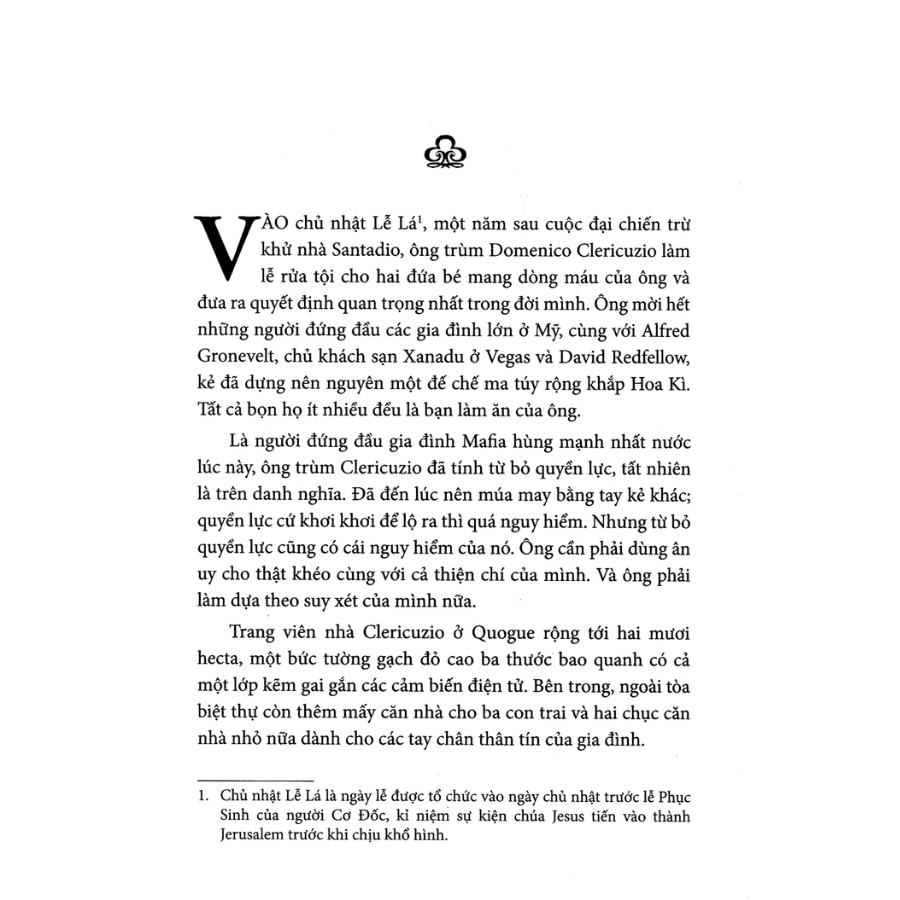 VÀO chủ nhật Lễ Lá$^1$, một năm sau cuộc đại chiến trừ khử nhà Santadio, ông trùm Domenico Clericuzio làm lễ rửa tội cho hai đứa bé mang dòng máu của ông và đưa ra quyết định quan trọng nhất trong đời mình. Ông mời hết những người đứng đầu các gia đình lớn ở Mỹ, cùng với Alfred Gronevelt, chủ khách sạn Xanadu ở Vegas và David Redfellow, kẻ đã dựng nên nguyên một đế chế ma túy rộng khắp Hoa Kì. Tất cả bọn họ ít nhiều đều là bạn làm ăn của ông.

Là người đứng đầu gia đình Mafia hùng mạnh nhất nước lúc này, ông trùm Clericuzio đã tính từ bỏ quyền lực, tất nhiên là trên danh nghĩa. Đã đến lúc nên múa may bằng tay kẻ khác; quyền lực cứ khơi khơi để lộ ra thì quá nguy hiểm. Nhưng từ bỏ quyền lực cũng có cái nguy hiểm của nó. Ông cần phải dùng ân uy cho thật khéo cùng với cả thiện chí của mình. Và ông phải làm dựa theo suy xét của mình nữa.

Trang viên nhà Clericuzio ở Quogue rộng tới hai mươi hecta, một bức tường gạch đỏ cao ba thước bao quanh có cả một lớp kẽm gai gắn các cảm biến điện tử. Bên trong, ngoài tòa biệt thự còn thêm mấy căn nhà cho ba con trai và hai chục căn nhà nhỏ nữa dành cho các tay chân thân tín của gia đình.

1. Chủ nhật Lễ Lá là ngày lễ được tổ chức vào ngày chủ nhật trước lễ Phục Sinh của người Cơ Đốc, kỉ niệm sự kiện chúa Jesus tiến vào thành Jerusalem trước khi chịu khổ hình.